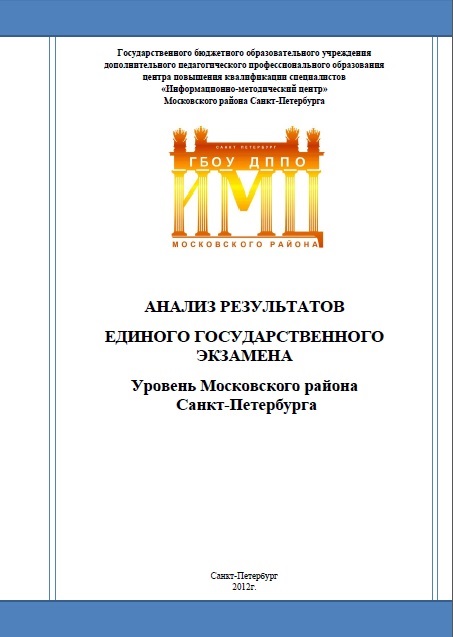 Государственного бюджетного образовательного учреждения дополнительного педагогического профессионального образования центра повышения квалификации специалистов «Информационно-методический центр» Московского района Санкт-Петербурга

САНКТ-ПЕТЕРБУРГ
ГБОУ ДППО
ИМЦ
МОСКОВСКОГО РАЙОНА

АНАЛИЗ РЕЗУЛЬТАТОВ

ЕДИНОГО ГОСУДАРСТВЕННОГО ЭКЗАМЕНА

Уровень Московского района Санкт-Петербурга

Санкт-Петербург
2012г.